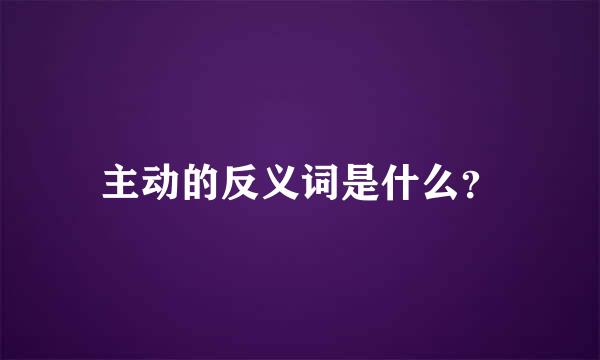 主动的反义词是什么?